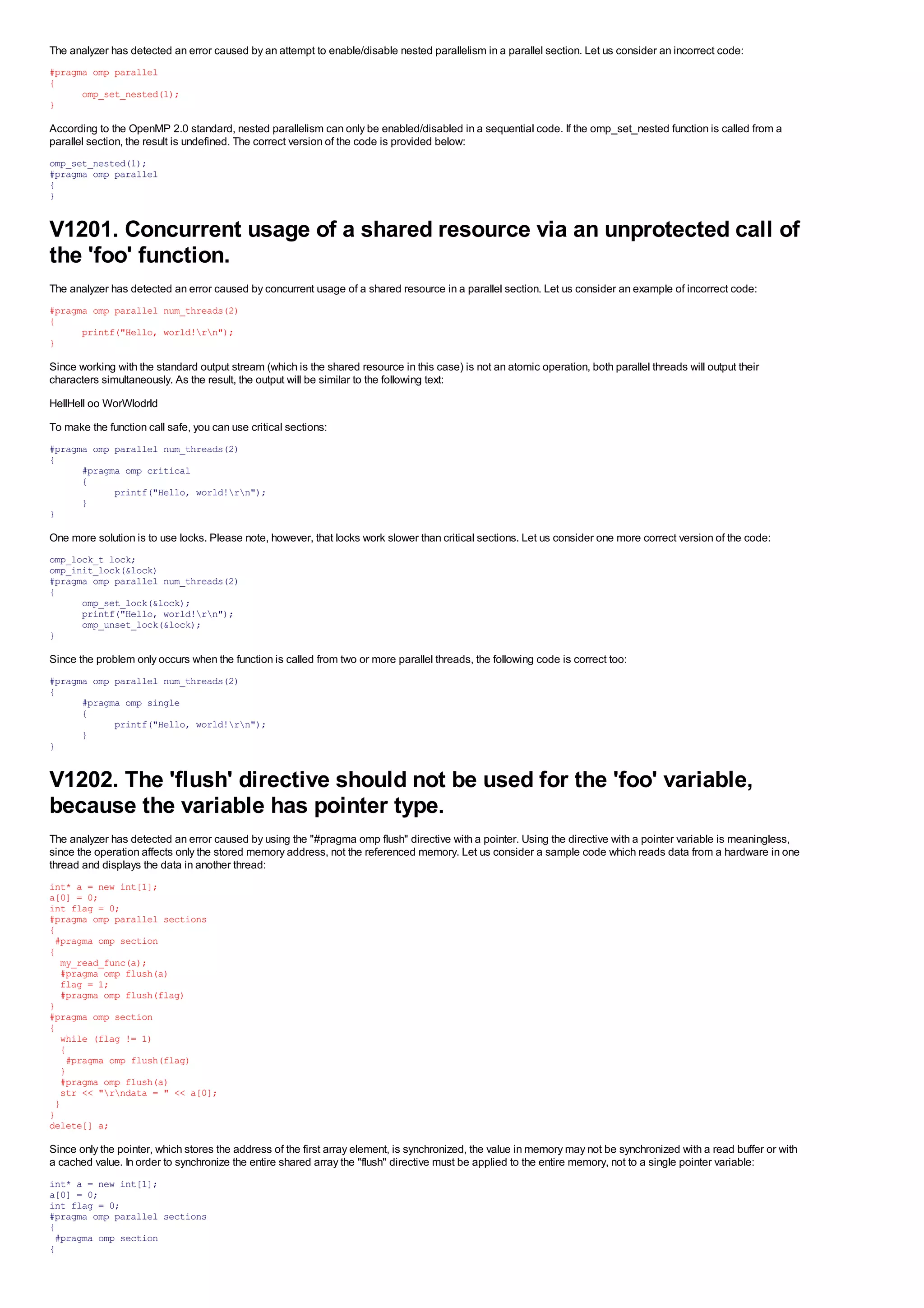 The analyzer has detected an error caused by an attempt to enable/disable nested parallelism in a parallel section. Let us consider an incorrect code:

#pragma omp parallel
{
      omp_set_nested(1);
}

According to the OpenMP 2.0 standard, nested parallelism can only be enabled/disabled in a sequential code. If the omp_set_nested function is called from a parallel section, the result is undefined. The correct version of the code is provided below:

omp_set_nested(1);
#pragma omp parallel
{
}

V1201. Concurrent usage of a shared resource via an unprotected call of the 'foo' function.

The analyzer has detected an error caused by concurrent usage of a shared resource in a parallel section. Let us consider an example of incorrect code:

#pragma omp parallel num_threads(2)
{
      printf("Hello, world!\r\n");
}

Since working with the standard output stream (which is the shared resource in this case) is not an atomic operation, both parallel threads will output their characters simultaneously. As the result, the output will be similar to the following text:

HellHell oo WorWlodrld

To make the function call safe, you can use critical sections:

#pragma omp parallel num_threads(2)
{
      #pragma omp critical
      {
            printf("Hello, world!\r\n");
      }
}

One more solution is to use locks. Please note, however, that locks work slower than critical sections. Let us consider one more correct version of the code:

omp_lock_t lock;
omp_init_lock(&lock)
#pragma omp parallel num_threads(2)
{
      omp_set_lock(&lock);
      printf("Hello, world!\r\n");
      omp_unset_lock(&lock);
}

Since the problem only occurs when the function is called from two or more parallel threads, the following code is correct too:

#pragma omp parallel num_threads(2)
{
      #pragma omp single
      {
            printf("Hello, world!\r\n");
      }
}

V1202. The 'flush' directive should not be used for the 'foo' variable, because the variable has pointer type.

The analyzer has detected an error caused by using the "#pragma omp flush" directive with a pointer. Using the directive with a pointer variable is meaningless, since the operation affects only the stored memory address, not the referenced memory. Let us consider a sample code which reads data from a hardware in one thread and displays the data in another thread:

int* a = new int[1];
a[0] = 0;
int flag = 0;
#pragma omp parallel sections
{
 #pragma omp section
{
  my_read_func(a);
  #pragma omp flush(a)
  flag = 1;
  #pragma omp flush(flag)
}
#pragma omp section
{
  while (flag != 1)
  {
   #pragma omp flush(flag)
  }
  #pragma omp flush(a)
  str << "\r\ndata = " << a[0];
 }
}
delete[] a;

Since only the pointer, which stores the address of the first array element, is synchronized, the value in memory may not be synchronized with a read buffer or with a cached value. In order to synchronize the entire shared array the "flush" directive must be applied to the entire memory, not to a single pointer variable:

int* a = new int[1];
a[0] = 0;
int flag = 0;
#pragma omp parallel sections
{
 #pragma omp section
{